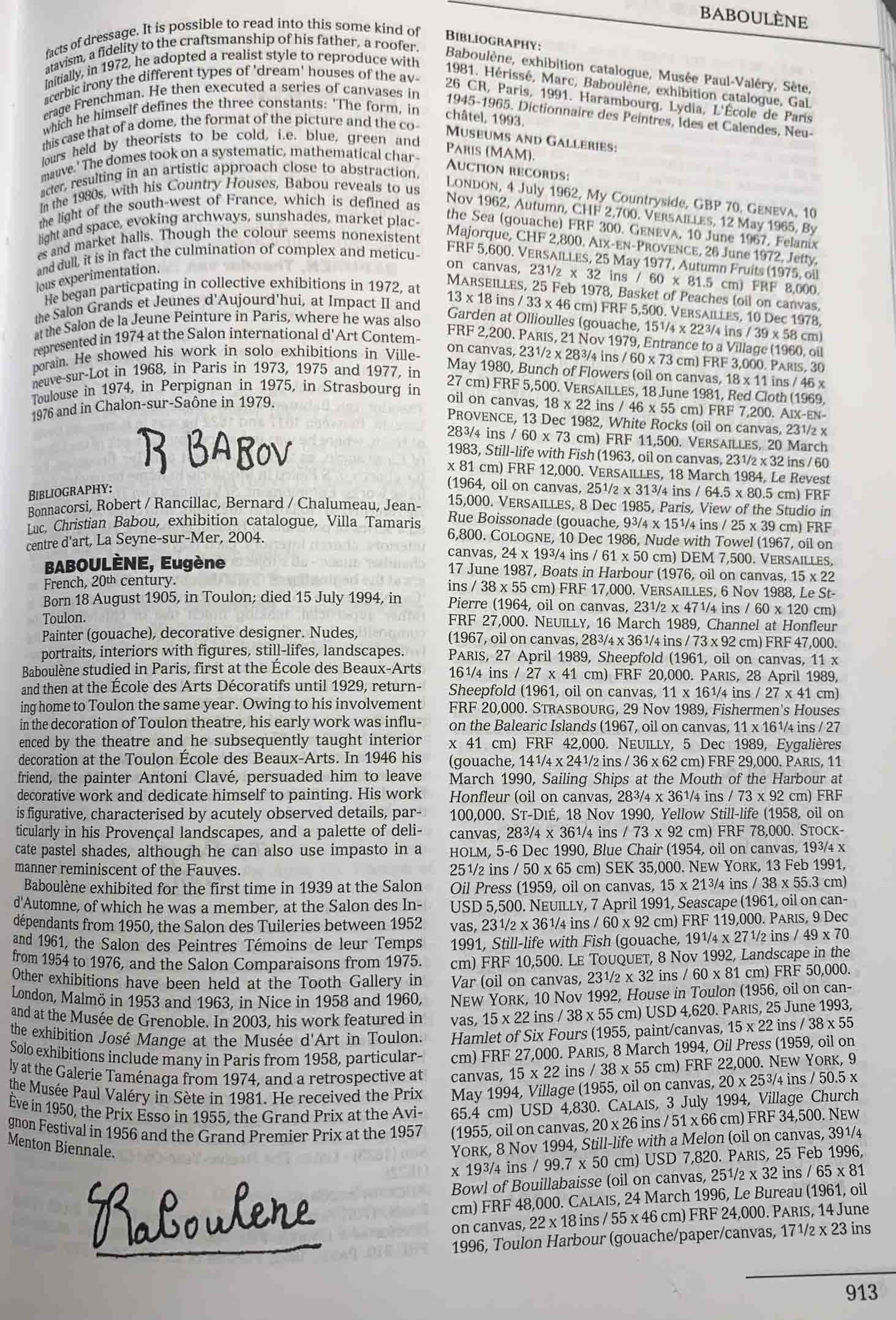 BABOULÈNE

facts of dressage. It is possible to read into this some kind of atavism, a fidelity to the craftsmanship of his father, a roofer. Initially, in 1972, he adopted a realist style to reproduce with acerbic irony the different types of 'dream' houses of the average Frenchman. He then executed a series of canvases in which he himself defines the three constants: 'The form, in this case that of a dome, the format of the picture and the colours held by theorists to be cold, i.e. blue, green and mauve.' The domes took on a systematic, mathematical character, resulting in an artistic approach close to abstraction. In the 1980s, with his Country Houses, Babou reveals to us the light of the south-west of France, which is defined as light and space, evoking archways, sunshades, market places and market halls. Though the colour seems nonexistent and dull, it is in fact the culmination of complex and meticulous experimentation.

He began particpating in collective exhibitions in 1972, at the Salon Grands et Jeunes d'Aujourd'hui, at Impact II and at the Salon de la Jeune Peinture in Paris, where he was also represented in 1974 at the Salon international d'Art Contemporain. He showed his work in solo exhibitions in Villeneuve-sur-Lot in 1968, in Paris in 1973, 1975 and 1977, in Toulouse in 1974, in Perpignan in 1975, in Strasbourg in 1976 and in Chalon-sur-Saône in 1979.

R BABOV

BIBLIOGRAPHY:
Bonnacorsi, Robert / Rancillac, Bernard / Chalumeau, Jean-Luc, Christian Babou, exhibition catalogue, Villa Tamaris centre d'art, La Seyne-sur-Mer, 2004.

BABOULÈNE, Eugène
French, 20th century.
Born 18 August 1905, in Toulon; died 15 July 1994, in Toulon.
Painter (gouache), decorative designer. Nudes, portraits, interiors with figures, still-lifes, landscapes.
Baboulène studied in Paris, first at the École des Beaux-Arts and then at the École des Arts Décoratifs until 1929, returning home to Toulon the same year. Owing to his involvement in the decoration of Toulon theatre, his early work was influenced by the theatre and he subsequently taught interior decoration at the Toulon École des Beaux-Arts. In 1946 his friend, the painter Antoni Clavé, persuaded him to leave decorative work and dedicate himself to painting. His work is figurative, characterised by acutely observed details, particularly in his Provençal landscapes, and a palette of delicate pastel shades, although he can also use impasto in a manner reminiscent of the Fauves.

Baboulène exhibited for the first time in 1939 at the Salon d'Automne, of which he was a member, at the Salon des Indépendants from 1950, the Salon des Tuileries between 1952 and 1961, the Salon des Peintres Témoins de leur Temps from 1954 to 1976, and the Salon Comparaisons from 1975. Other exhibitions have been held at the Tooth Gallery in London, Malmö in 1953 and 1963, in Nice in 1958 and 1960, and at the Musée de Grenoble. In 2003, his work featured in the exhibition José Mange at the Musée d'Art in Toulon. Solo exhibitions include many in Paris from 1958, particularly at the Galerie Taménaga from 1974, and a retrospective at the Musée Paul Valéry in Sète in 1981. He received the Prix Ève in 1950, the Prix Esso in 1955, the Grand Prix at the Avignon Festival in 1956 and the Grand Premier Prix at the 1957 Menton Biennale.

Baboulene

BIBLIOGRAPHY:
Baboulène, exhibition catalogue, Musée Paul-Valéry, Sète, 1981. Hérissé, Marc, Baboulène, exhibition catalogue, Gal. 26 CR, Paris, 1991. Harambourg, Lydia, L'École de Paris 1945-1965. Dictionnaire des Peintres, Ides et Calendes, Neuchâtel, 1993.
MUSEUMS AND GALLERIES:
PARIS (MAM).
AUCTION RECORDS:
LONDON, 4 July 1962, My Countryside, GBP 70. GENEVA, 10 Nov 1962, Autumn, CHF 2,700. VERSAILLES, 12 May 1965, By the Sea (gouache) FRF 300. GENEVA, 10 June 1967, Felanix Majorque, CHF 2,800. AIX-EN-PROVENCE, 26 June 1972, Jetty, FRF 5,600. VERSAILLES, 25 May 1977, Autumn Fruits (1975, oil on canvas, 23½ x 32 ins / 60 x 81.5 cm) FRF 8,000. MARSEILLES, 25 Feb 1978, Basket of Peaches (oil on canvas, 13 x 18 ins / 33 x 46 cm) FRF 5,500. VERSAILLES, 10 Dec 1978, Garden at Ollioulles (gouache, 15¼ x 22¾ ins / 39 x 58 cm) FRF 2,200. PARIS, 21 Nov 1979, Entrance to a Village (1960, oil on canvas, 23½ x 28¾ ins / 60 x 73 cm) FRF 3,000. PARIS, 30 May 1980, Bunch of Flowers (oil on canvas, 18 x 11 ins / 46 x 27 cm) FRF 5,500. VERSAILLES, 18 June 1981, Red Cloth (1969, oil on canvas, 18 x 22 ins / 46 x 55 cm) FRF 7,200. AIX-EN-PROVENCE, 13 Dec 1982, White Rocks (oil on canvas, 23½ x 28¾ ins / 60 x 73 cm) FRF 11,500. VERSAILLES, 20 March 1983, Still-life with Fish (1963, oil on canvas, 23½ x 32 ins / 60 x 81 cm) FRF 12,000. VERSAILLES, 18 March 1984, Le Revest (1964, oil on canvas, 25½ x 31¾ ins / 64.5 x 80.5 cm) FRF 15,000. VERSAILLES, 8 Dec 1985, Paris, View of the Studio in Rue Boissonade (gouache, 9¾ x 15¼ ins / 25 x 39 cm) FRF 6,800. COLOGNE, 10 Dec 1986, Nude with Towel (1967, oil on canvas, 24 x 19¾ ins / 61 x 50 cm) DEM 7,500. VERSAILLES, 17 June 1987, Boats in Harbour (1976, oil on canvas, 15 x 22 ins / 38 x 55 cm) FRF 17,000. VERSAILLES, 6 Nov 1988, Le St-Pierre (1964, oil on canvas, 23½ x 47¼ ins / 60 x 120 cm) FRF 27,000. NEUILLY, 16 March 1989, Channel at Honfleur (1967, oil on canvas, 28¾ x 36¼ ins / 73 x 92 cm) FRF 47,000. PARIS, 27 April 1989, Sheepfold (1961, oil on canvas, 11 x 16¼ ins / 27 x 41 cm) FRF 20,000. PARIS, 28 April 1989, Sheepfold (1961, oil on canvas, 11 x 16¼ ins / 27 x 41 cm) FRF 20,000. STRASBOURG, 29 Nov 1989, Fishermen's Houses on the Balearic Islands (1967, oil on canvas, 11 x 16¼ ins / 27 x 41 cm) FRF 42,000. NEUILLY, 5 Dec 1989, Eygalières (gouache, 14¼ x 24½ ins / 36 x 62 cm) FRF 29,000. PARIS, 11 March 1990, Sailing Ships at the Mouth of the Harbour at Honfleur (oil on canvas, 28¾ x 36¼ ins / 73 x 92 cm) FRF 100,000. ST-DIÉ, 18 Nov 1990, Yellow Still-life (1958, oil on canvas, 28¾ x 36¼ ins / 73 x 92 cm) FRF 78,000. STOCKHOLM, 5-6 Dec 1990, Blue Chair (1954, oil on canvas, 19¾ x 25½ ins / 50 x 65 cm) SEK 35,000. NEW YORK, 13 Feb 1991, Oil Press (1959, oil on canvas, 15 x 21¾ ins / 38 x 55.3 cm) USD 5,500. NEUILLY, 7 April 1991, Seascape (1961, oil on canvas, 23½ x 36¼ ins / 60 x 92 cm) FRF 119,000. PARIS, 9 Dec 1991, Still-life with Fish (gouache, 19¼ x 27½ ins / 49 x 70 cm) FRF 10,500. LE TOUQUET, 8 Nov 1992, Landscape in the Var (oil on canvas, 23½ x 32 ins / 60 x 81 cm) FRF 50,000. NEW YORK, 10 Nov 1992, House in Toulon (1956, oil on canvas, 15 x 22 ins / 38 x 55 cm) USD 4,620. PARIS, 25 June 1993, Hamlet of Six Fours (1955, paint/canvas, 15 x 22 ins / 38 x 55 cm) FRF 27,000. PARIS, 8 March 1994, Oil Press (1959, oil on canvas, 15 x 22 ins / 38 x 55 cm) FRF 22,000. NEW YORK, 9 May 1994, Village (1955, oil on canvas, 20 x 25¾ ins / 50.5 x 65.4 cm) USD 4,830. CALAIS, 3 July 1994, Village Church (1955, oil on canvas, 20 x 26 ins / 51 x 66 cm) FRF 34,500. NEW YORK, 8 Nov 1994, Still-life with a Melon (oil on canvas, 39¼ x 19¾ ins / 99.7 x 50 cm) USD 7,820. PARIS, 25 Feb 1996, Bowl of Bouillabaisse (oil on canvas, 25½ x 32 ins / 65 x 81 cm) FRF 48,000. CALAIS, 24 March 1996, Le Bureau (1961, oil on canvas, 22 x 18 ins / 55 x 46 cm) FRF 24,000. PARIS, 14 June 1996, Toulon Harbour (gouache/paper/canvas, 17½ x 23 ins

913